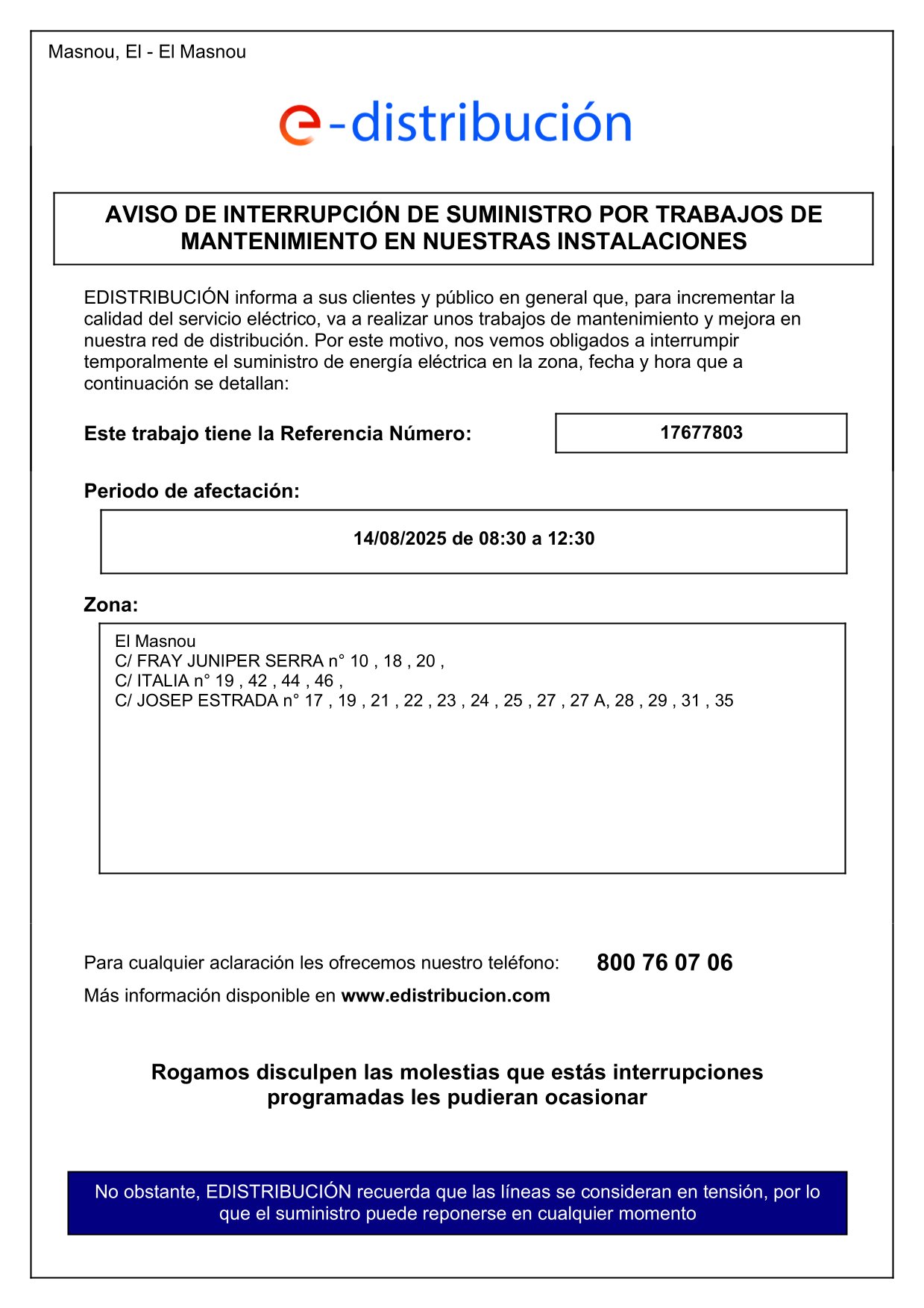 Masnou, El - El Masnou

e-distribución

AVISO DE INTERRUPCIÓN DE SUMINISTRO POR TRABAJOS DE MANTENIMIENTO EN NUESTRAS INSTALACIONES

EDISTRIBUCIÓN informa a sus clientes y público en general que, para incrementar la calidad del servicio eléctrico, va a realizar unos trabajos de mantenimiento y mejora en nuestra red de distribución. Por este motivo, nos vemos obligados a interrumpir temporalmente el suministro de energía eléctrica en la zona, fecha y hora que a continuación se detallan:

Este trabajo tiene la Referencia Número: 17677803

Periodo de afectación:

14/08/2025 de 08:30 a 12:30

Zona:

El Masnou
C/ FRAY JUNIPER SERRA n° 10 , 18 , 20 ,
C/ ITALIA n° 19 , 42 , 44 , 46 ,
C/ JOSEP ESTRADA n° 17 , 19 , 21 , 22 , 23 , 24 , 25 , 27 , 27 A, 28 , 29 , 31 , 35

Para cualquier aclaración les ofrecemos nuestro teléfono: 800 76 07 06

Más información disponible en www.edistribucion.com

Rogamos disculpen las molestias que estás interrupciones programadas les pudieran ocasionar

No obstante, EDISTRIBUCIÓN recuerda que las líneas se consideran en tensión, por lo que el suministro puede reponerse en cualquier momento